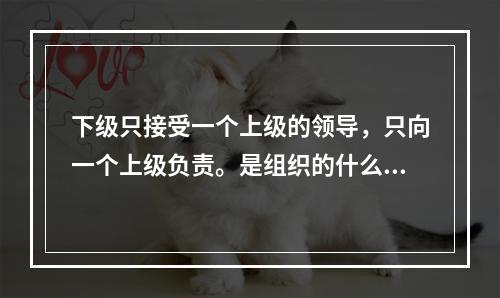 Love

下级只接受一个上级的领导，只向一个上级负责。是组织的什么...